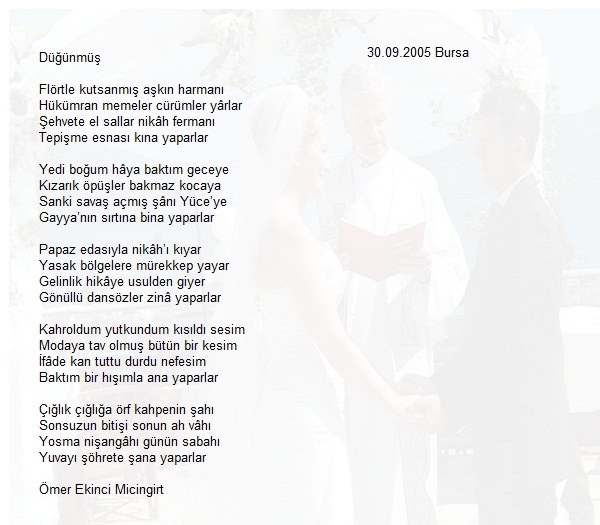 Düğünmüş

30.09.2005 Bursa

Flörtle kutsanmış aşkın harmanı
Hükümran memeler cürümler yârlar
Şehvete el sallar nikâh fermanı
Tepişme esnası kına yaparlar

Yedi boğum hâya baktım geceye
Kızarık öpüşler bakmaz kocaya
Sanki savaş açmış şânı Yüce'ye
Gayya'nın sırtına bina yaparlar

Papaz edasıyla nikâh'ı kıyar
Yasak bölgelere mürekkep yayar
Gelinlik hikâye usulden giyer
Gönüllü dansözler zinâ yaparlar

Kahroldum yutkundum kısıldı sesim
Modaya tav olmuş bütün bir kesim
İfâde kan tuttu durdu nefesim
Baktım bir hışımla ana yaparlar

Çığlık çığlığa örf kahpenin şahı
Sonsuzun bitişi sonun ah vâhı
Yosma nişangâhı günün sabahı
Yuvayı şöhrete şana yaparlar

Ömer Ekinci Micingirt